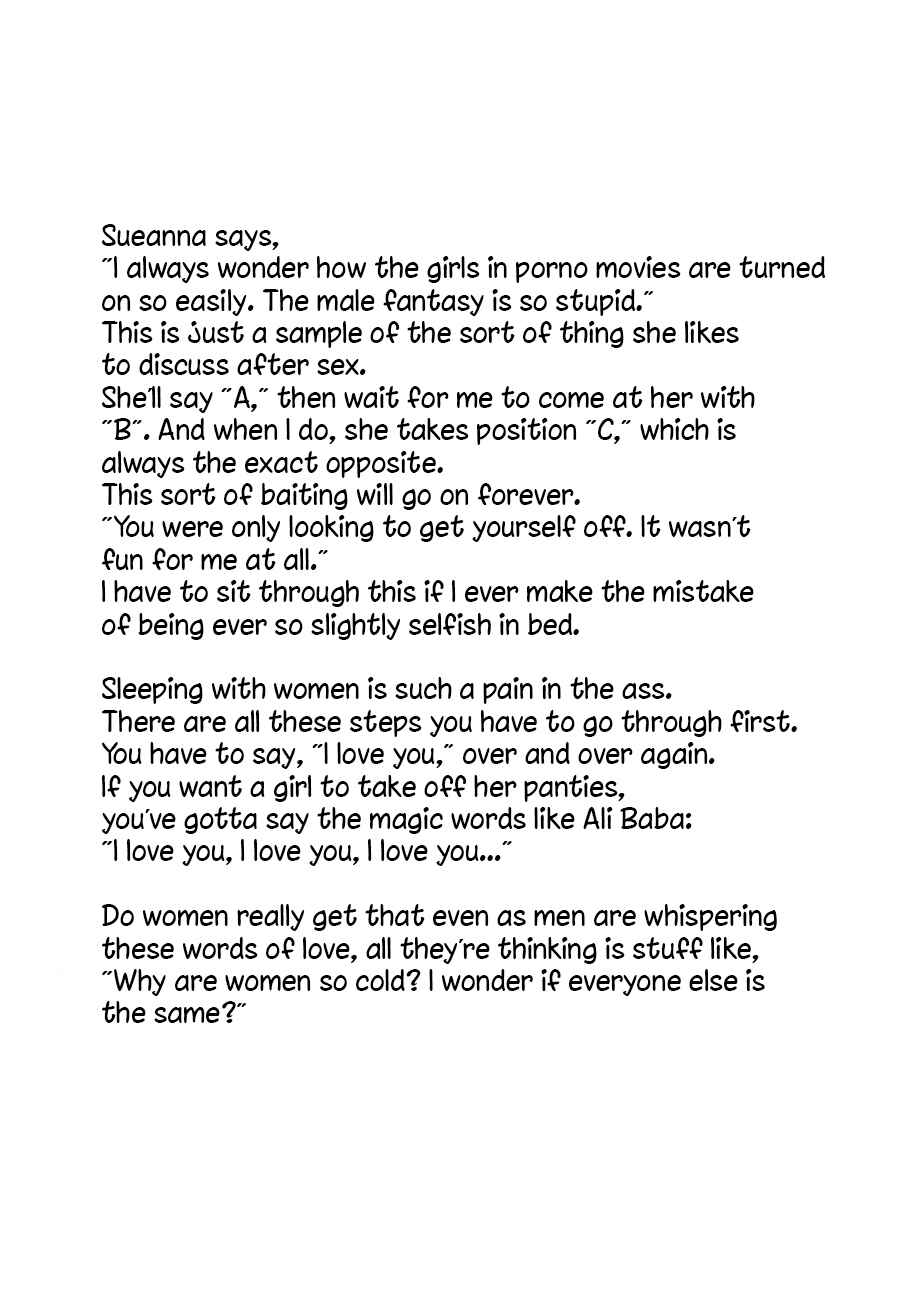 Sueanna says,
"I always wonder how the girls in porno movies are turned on so easily. The male fantasy is so stupid."
This is just a sample of the sort of thing she likes to discuss after sex.
She'll say "A," then wait for me to come at her with "B". And when I do, she takes position "C," which is always the exact opposite.
This sort of baiting will go on forever.
"You were only looking to get yourself off. It wasn't fun for me at all."
I have to sit through this if I ever make the mistake of being ever so slightly selfish in bed.

Sleeping with women is such a pain in the ass.
There are all these steps you have to go through first.
You have to say, "I love you," over and over again.
If you want a girl to take off her panties,
you've gotta say the magic words like Ali Baba:
"I love you, I love you, I love you..."

Do women really get that even as men are whispering these words of love, all they're thinking is stuff like, "Why are women so cold? I wonder if everyone else is the same?"